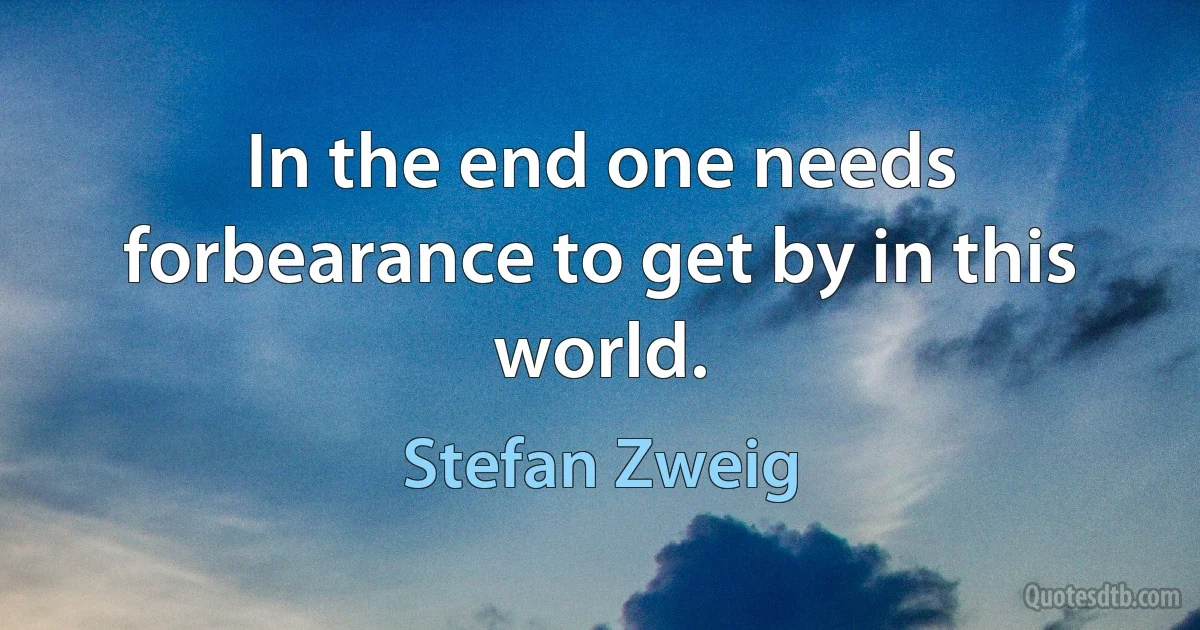 In the end one needs forbearance to get by in this world.

Stefan Zweig

Quotesdtb.com